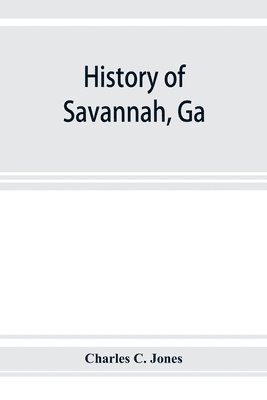 History of Savannah, Ga

Charles C. Jones